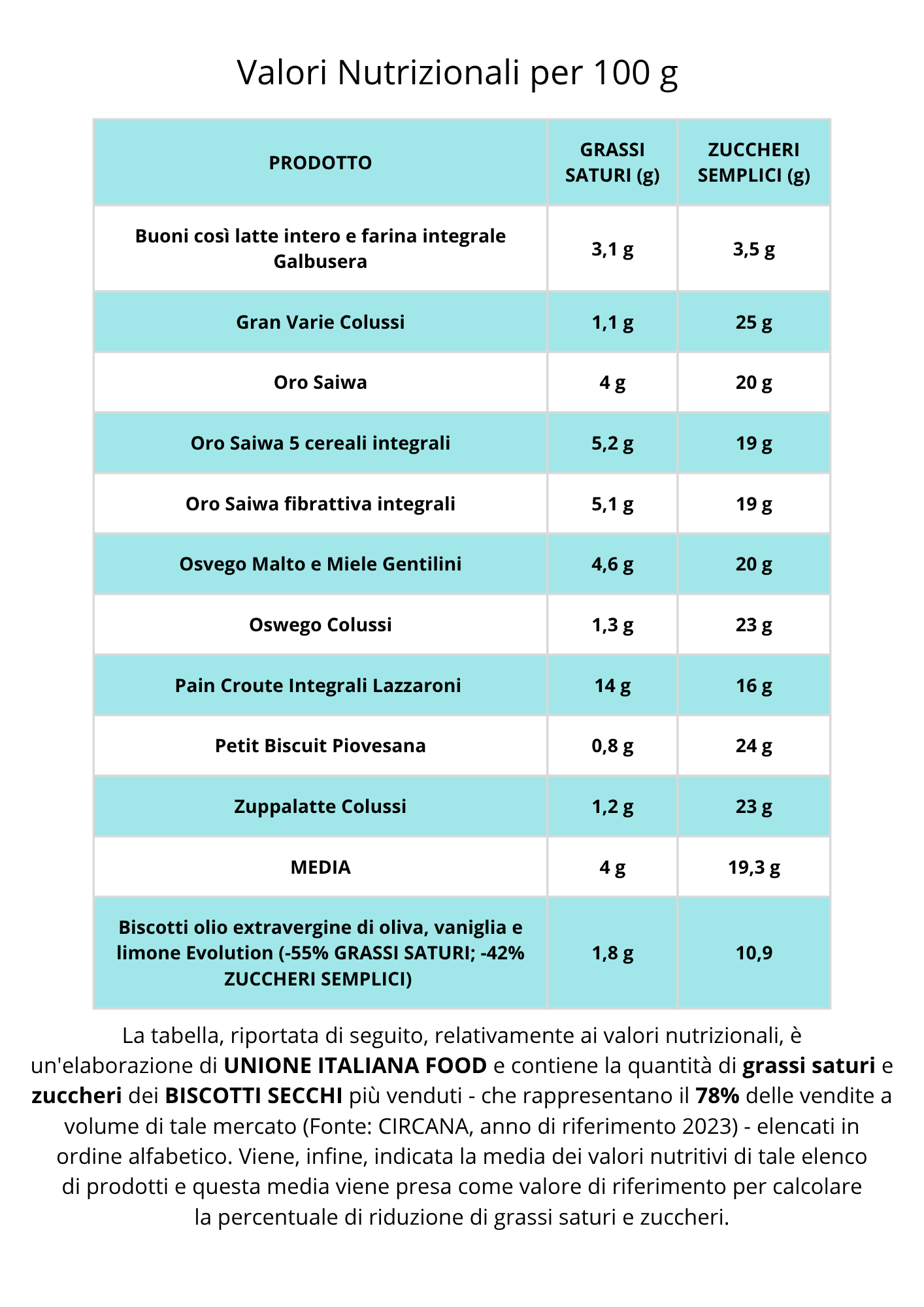 Valori Nutrizionali per 100 g

| PRODOTTO | GRASSI SATURI (g) | ZUCCHERI SEMPLICI (g) |
|---|---|---|
| Buoni così latte intero e farina integrale Galbusera | 3,1 g | 3,5 g |
| Gran Varie Colussi | 1,1 g | 25 g |
| Oro Saiwa | 4 g | 20 g |
| Oro Saiwa 5 cereali integrali | 5,2 g | 19 g |
| Oro Saiwa fibrattiva integrali | 5,1 g | 19 g |
| Osvego Malto e Miele Gentilini | 4,6 g | 20 g |
| Oswego Colussi | 1,3 g | 23 g |
| Pain Croute Integrali Lazzaroni | 14 g | 16 g |
| Petit Biscuit Piovesana | 0,8 g | 24 g |
| Zuppalatte Colussi | 1,2 g | 23 g |
| MEDIA | 4 g | 19,3 g |
| Biscotti olio extravergine di oliva, vaniglia e limone Evolution (-55% GRASSI SATURI; -42% ZUCCHERI SEMPLICI) | 1,8 g | 10,9 |

La tabella, riportata di seguito, relativamente ai valori nutrizionali, è un'elaborazione di UNIONE ITALIANA FOOD e contiene la quantità di grassi saturi e zuccheri dei BISCOTTI SECCHI più venduti - che rappresentano il 78% delle vendite a volume di tale mercato (Fonte: CIRCANA, anno di riferimento 2023) - elencati in ordine alfabetico. Viene, infine, indicata la media dei valori nutritivi di tale elenco di prodotti e questa media viene presa come valore di riferimento per calcolare la percentuale di riduzione di grassi saturi e zuccheri.